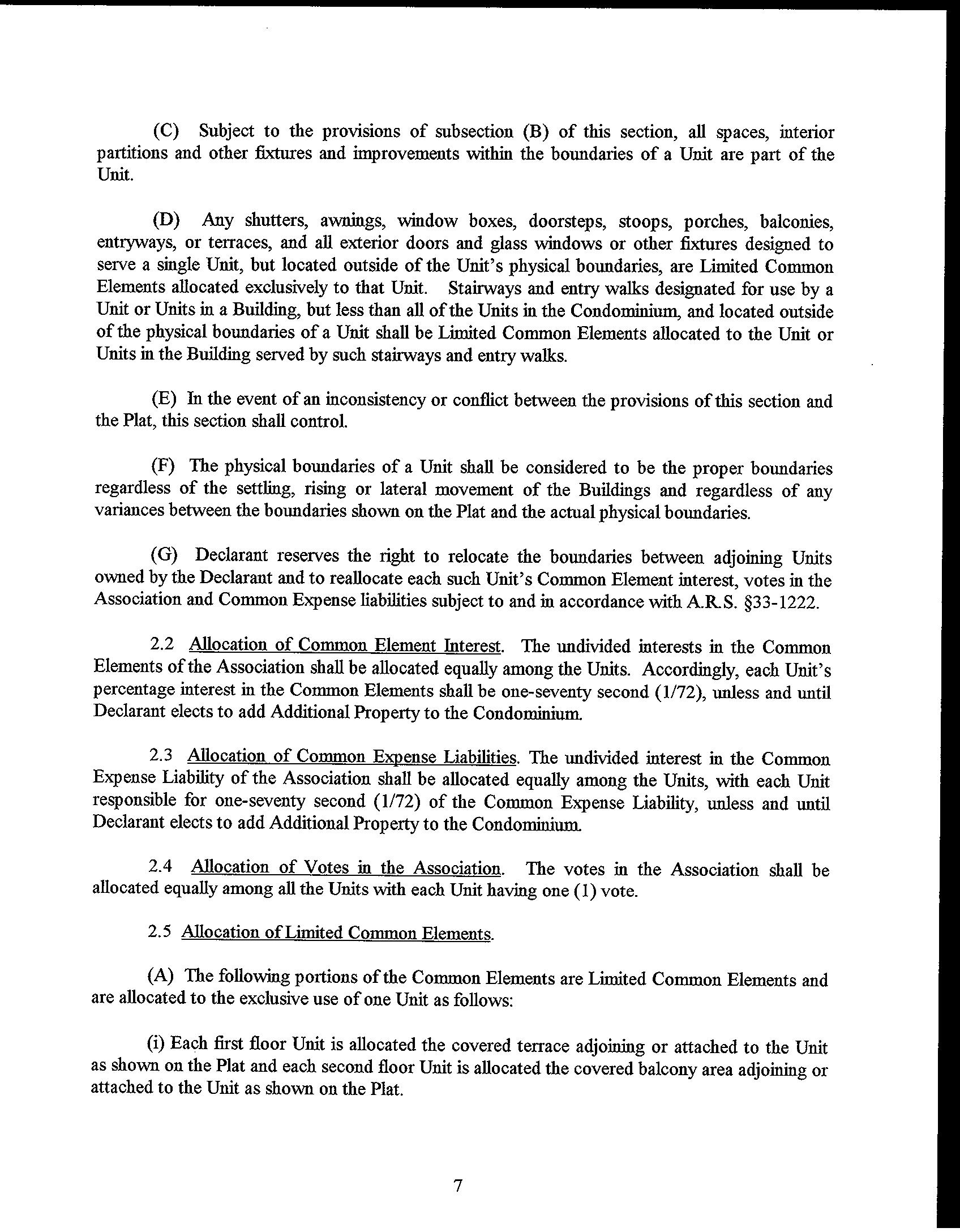 (C) Subject to the provisions of subsection (B) of this section, all spaces, interior partitions and other fixtures and improvements within the boundaries of a Unit are part of the Unit.

(D) Any shutters, awnings, window boxes, doorsteps, stoops, porches, balconies, entryways, or terraces, and all exterior doors and glass windows or other fixtures designed to serve a single Unit, but located outside of the Unit's physical boundaries, are Limited Common Elements allocated exclusively to that Unit. Stairways and entry walks designated for use by a Unit or Units in a Building, but less than all of the Units in the Condominium, and located outside of the physical boundaries of a Unit shall be Limited Common Elements allocated to the Unit or Units in the Building served by such stairways and entry walks.

(E) In the event of an inconsistency or conflict between the provisions of this section and the Plat, this section shall control.

(F) The physical boundaries of a Unit shall be considered to be the proper boundaries regardless of the settling, rising or lateral movement of the Buildings and regardless of any variances between the boundaries shown on the Plat and the actual physical boundaries.

(G) Declarant reserves the right to relocate the boundaries between adjoining Units owned by the Declarant and to reallocate each such Unit's Common Element interest, votes in the Association and Common Expense liabilities subject to and in accordance with A.R.S. §33-1222.

2.2 Allocation of Common Element Interest. The undivided interests in the Common Elements of the Association shall be allocated equally among the Units. Accordingly, each Unit's percentage interest in the Common Elements shall be one-seventy second (1/72), unless and until Declarant elects to add Additional Property to the Condominium.

2.3 Allocation of Common Expense Liabilities. The undivided interest in the Common Expense Liability of the Association shall be allocated equally among the Units, with each Unit responsible for one-seventy second (1/72) of the Common Expense Liability, unless and until Declarant elects to add Additional Property to the Condominium.

2.4 Allocation of Votes in the Association. The votes in the Association shall be allocated equally among all the Units with each Unit having one (1) vote.

2.5 Allocation of Limited Common Elements.

(A) The following portions of the Common Elements are Limited Common Elements and are allocated to the exclusive use of one Unit as follows:

(i) Each first floor Unit is allocated the covered terrace adjoining or attached to the Unit as shown on the Plat and each second floor Unit is allocated the covered balcony area adjoining or attached to the Unit as shown on the Plat.

7